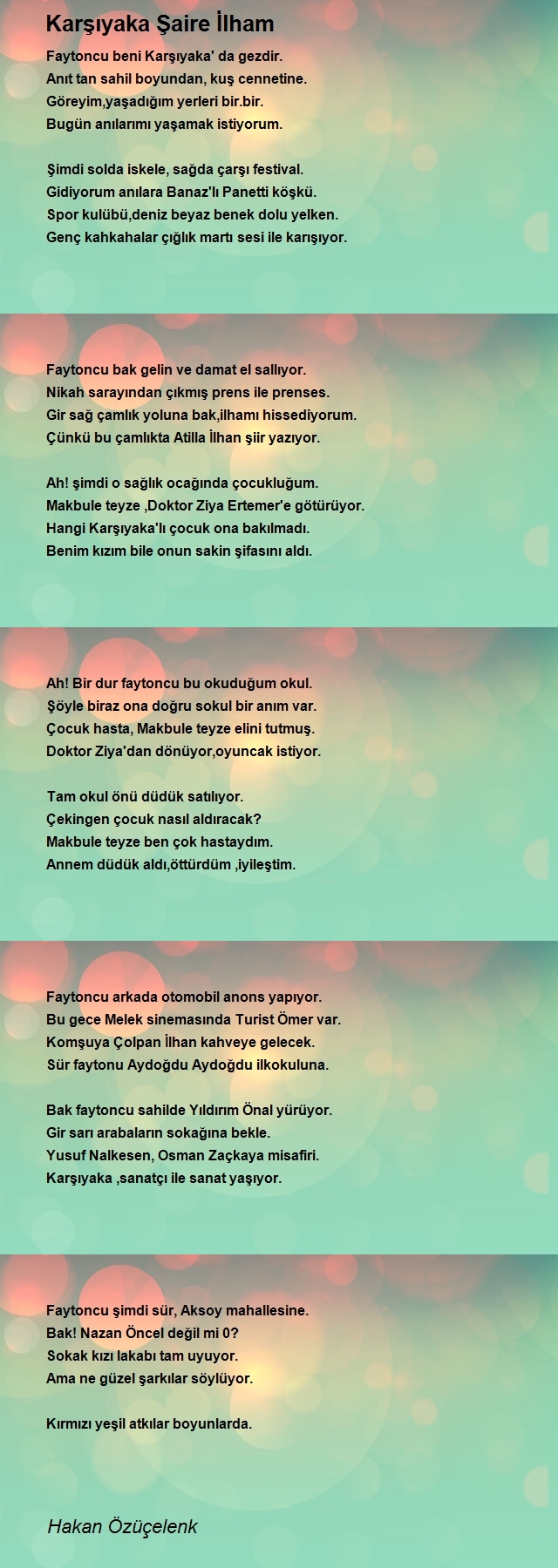 Karşıyaka Şaire İlham

Faytoncu beni Karşıyaka' da gezdir.
Anıt tan sahil boyundan, kuş cennetine.
Göreyim,yaşadığım yerleri bir.bir.
Bugün anılarımı yaşamak istiyorum.

Şimdi solda iskele, sağda çarşı festival.
Gidiyorum anılara Banaz'lı Panetti köşkü.
Spor kulübü,deniz beyaz benek dolu yelken.
Genç kahkahalar çığlık martı sesi ile karışıyor.

Faytoncu bak gelin ve damat el sallıyor.
Nikah sarayından çıkmış prens ile prenses.
Gir sağ çamlık yoluna bak,ilhamı hissediyorum.
Çünkü bu çamlıkta Atilla İlhan şiir yazıyor.

Ah! şimdi o sağlık ocağında çocukluğum.
Makbule teyze ,Doktor Ziya Ertemer'e götürüyor.
Hangi Karşıyaka'lı çocuk ona bakılmadı.
Benim kızım bile onun sakin şifasını aldı.

Ah! Bir dur faytoncu bu okuduğum okul.
Şöyle biraz ona doğru sokul bir anım var.
Çocuk hasta, Makbule teyze elini tutmuş.
Doktor Ziya'dan dönüyor,oyuncak istiyor.

Tam okul önü düdük satılıyor.
Çekingen çocuk nasıl aldıracak?
Makbule teyze ben çok hastaydım.
Annem düdük aldı,öttürdüm ,iyileştim.

Faytoncu arkada otomobil anons yapıyor.
Bu gece Melek sinemasında Turist Ömer var.
Komşuya Çolpan İlhan kahveye gelecek.
Sür faytonu Aydoğdu Aydoğdu ilkokuluna.

Bak faytoncu sahilde Yıldırım Önal yürüyor.
Gir sarı arabaların sokağına bekle.
Yusuf Nalkesen, Osman Zaçkaya misafiri.
Karşıyaka ,sanatçı ile sanat yaşıyor.

Faytoncu şimdi sür, Aksoy mahallesine.
Bak! Nazan Öncel değil mi 0?
Sokak kızı lakabı tam uyuyor.
Ama ne güzel şarkılar söylüyor.

Kırmızı yeşil atkılar boyunlarda.

Hakan Özüçelenk